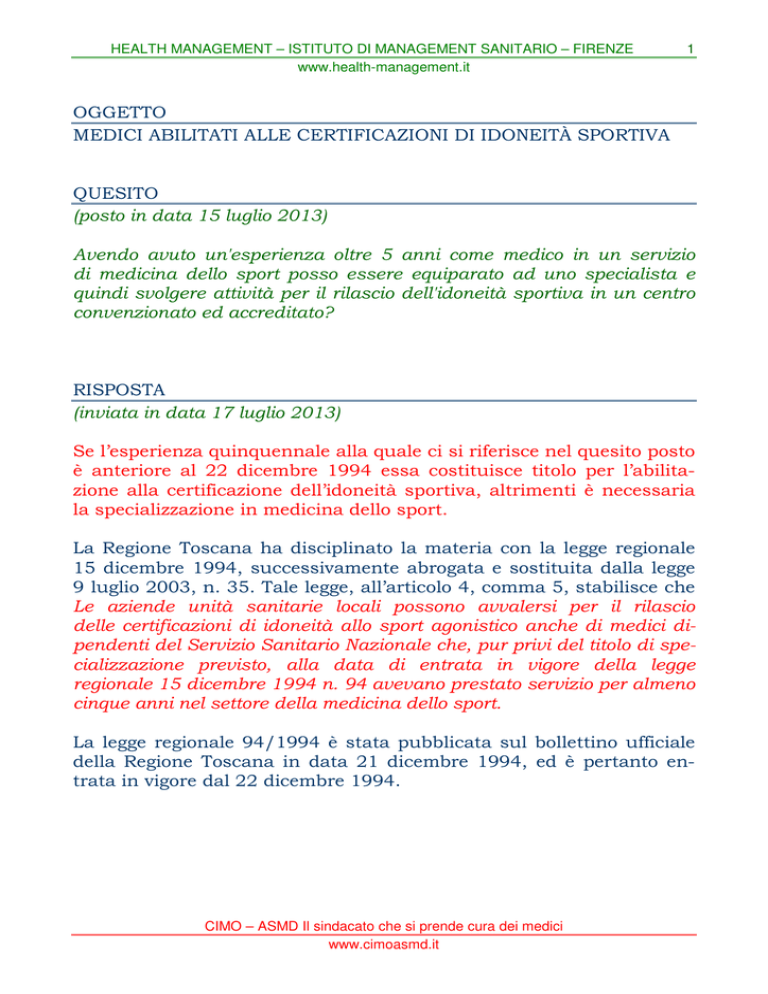 HEALTH MANAGEMENT – ISTITUTO DI MANAGEMENT SANITARIO – FIRENZE 1
www.health-management.it

OGGETTO
MEDICI ABILITATI ALLE CERTIFICAZIONI DI IDONEITÀ SPORTIVA

QUESITO
(posto in data 15 luglio 2013)

Avendo avuto un'esperienza oltre 5 anni come medico in un servizio di medicina dello sport posso essere equiparato ad uno specialista e quindi svolgere attività per il rilascio dell'idoneità sportiva in un centro convenzionato ed accreditato?

RISPOSTA
(inviata in data 17 luglio 2013)

Se l'esperienza quinquennale alla quale ci si riferisce nel quesito posto è anteriore al 22 dicembre 1994 essa costituisce titolo per l'abilitazione alla certificazione dell'idoneità sportiva, altrimenti è necessaria la specializzazione in medicina dello sport.

La Regione Toscana ha disciplinato la materia con la legge regionale 15 dicembre 1994, successivamente abrogata e sostituita dalla legge 9 luglio 2003, n. 35. Tale legge, all'articolo 4, comma 5, stabilisce che Le aziende unità sanitarie locali possono avvalersi per il rilascio delle certificazioni di idoneità allo sport agonistico anche di medici dipendenti del Servizio Sanitario Nazionale che, pur privi del titolo di specializzazione previsto, alla data di entrata in vigore della legge regionale 15 dicembre 1994 n. 94 avevano prestato servizio per almeno cinque anni nel settore della medicina dello sport.

La legge regionale 94/1994 è stata pubblicata sul bollettino ufficiale della Regione Toscana in data 21 dicembre 1994, ed è pertanto entrata in vigore dal 22 dicembre 1994.

CIMO – ASMD Il sindacato che si prende cura dei medici
www.cimoasmd.it